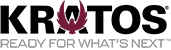 KRATOS®
READY FOR WHAT'S NEXT™